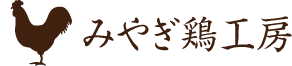 みやぎ鶏工房